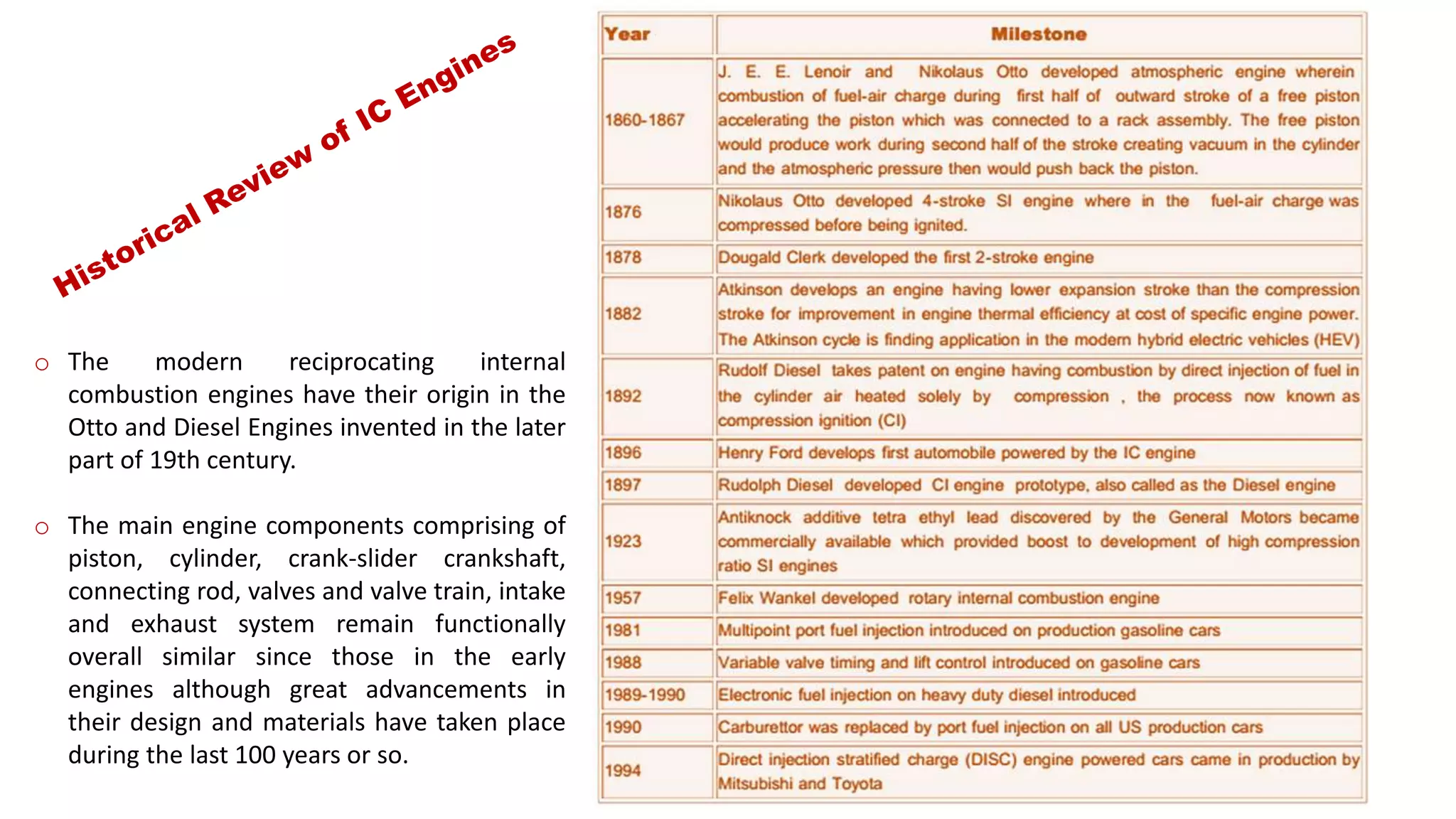 Historical Review of IC Engines

○ The modern reciprocating internal combustion engines have their origin in the Otto and Diesel Engines invented in the later part of 19th century.

○ The main engine components comprising of piston, cylinder, crank-slider crankshaft, connecting rod, valves and valve train, intake and exhaust system remain functionally overall similar since those in the early engines although great advancements in their design and materials have taken place during the last 100 years or so.

| Year | Milestone |
|---|---|
| 1860-1867 | J. E. E. Lenoir and Nikolaus Otto developed atmospheric engine wherein combustion of fuel-air charge during first half of outward stroke of a free piston accelerating the piston which was connected to a rack assembly. The free piston would produce work during second half of the stroke creating vacuum in the cylinder and the atmospheric pressure then would push back the piston. |
| 1876 | Nikolaus Otto developed 4-stroke SI engine where in the fuel-air charge was compressed before being ignited. |
| 1878 | Dougald Clerk developed the first 2-stroke engine |
| 1882 | Atkinson develops an engine having lower expansion stroke than the compression stroke for improvement in engine thermal efficiency at cost of specific engine power. The Atkinson cycle is finding application in the modern hybrid electric vehicles (HEV) |
| 1892 | Rudolf Diesel takes patent on engine having combustion by direct injection of fuel in the cylinder air heated solely by compression , the process now known as compression ignition (CI) |
| 1896 | Henry Ford develops first automobile powered by the IC engine |
| 1897 | Rudolph Diesel developed CI engine prototype, also called as the Diesel engine |
| 1923 | Antiknock additive tetra ethyl lead discovered by the General Motors became commercially available which provided boost to development of high compression ratio SI engines |
| 1957 | Felix Wankel developed rotary internal combustion engine |
| 1981 | Multipoint port fuel injection introduced on production gasoline cars |
| 1988 | Variable valve timing and lift control introduced on gasoline cars |
| 1989-1990 | Electronic fuel injection on heavy duty diesel introduced |
| 1990 | Carburettor was replaced by port fuel injection on all US production cars |
| 1994 | Direct injection stratified charge (DISC) engine powered cars came in production by Mitsubishi and Toyota |